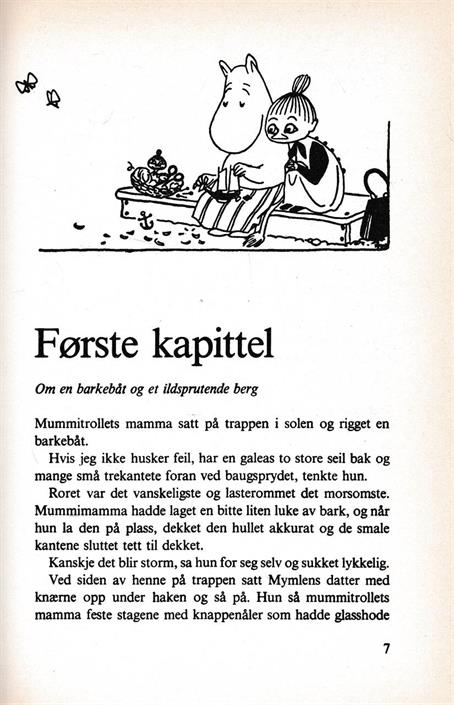 Første kapittel

Om en barkebåt og et ildsprutende berg

Mummitrollets mamma satt på trappen i solen og rigget en barkebåt.

Hvis jeg ikke husker feil, har en galeas to store seil bak og mange små trekantete foran ved baugsprydet, tenkte hun.

Roret var det vanskeligste og lasterommet det morsomste. Mummimamma hadde laget en bitte liten luke av bark, og når hun la den på plass, dekket den hullet akkurat og de smale kantene sluttet tett til dekket.

Kanskje det blir storm, sa hun for seg selv og sukket lykkelig.

Ved siden av henne på trappen satt Mymlens datter med knærne opp under haken og så på. Hun så mummitrollets mamma feste stagene med knappenåler som hadde glasshode

7